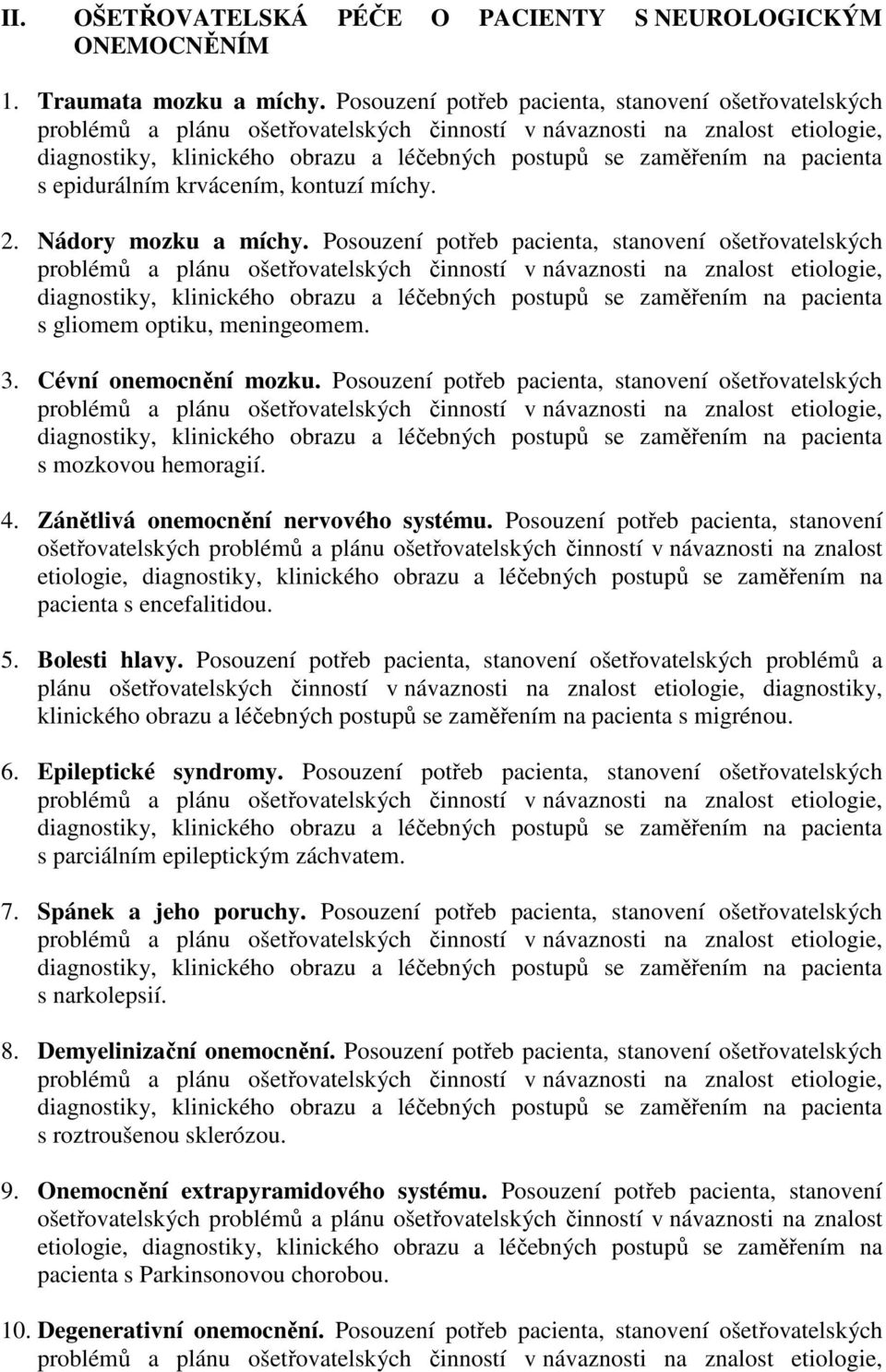 II. OŠETŘOVATELSKÁ PÉČE O PACIENTY S NEUROLOGICKÝM ONEMOCNĚNÍM

1. Traumata mozku a míchy. Posouzení potřeb pacienta, stanovení ošetřovatelských problémů a plánu ošetřovatelských činností v návaznosti na znalost etiologie, diagnostiky, klinického obrazu a léčebných postupů se zaměřením na pacienta s epidurálním krvácením, kontuzí míchy.

2. Nádory mozku a míchy. Posouzení potřeb pacienta, stanovení ošetřovatelských problémů a plánu ošetřovatelských činností v návaznosti na znalost etiologie, diagnostiky, klinického obrazu a léčebných postupů se zaměřením na pacienta s gliomem optiku, meningeomem.

3. Cévní onemocnění mozku. Posouzení potřeb pacienta, stanovení ošetřovatelských problémů a plánu ošetřovatelských činností v návaznosti na znalost etiologie, diagnostiky, klinického obrazu a léčebných postupů se zaměřením na pacienta s mozkovou hemoragií.

4. Zánětlivá onemocnění nervového systému. Posouzení potřeb pacienta, stanovení ošetřovatelských problémů a plánu ošetřovatelských činností v návaznosti na znalost etiologie, diagnostiky, klinického obrazu a léčebných postupů se zaměřením na pacienta s encefalitidou.

5. Bolesti hlavy. Posouzení potřeb pacienta, stanovení ošetřovatelských problémů a plánu ošetřovatelských činností v návaznosti na znalost etiologie, diagnostiky, klinického obrazu a léčebných postupů se zaměřením na pacienta s migrénou.

6. Epileptické syndromy. Posouzení potřeb pacienta, stanovení ošetřovatelských problémů a plánu ošetřovatelských činností v návaznosti na znalost etiologie, diagnostiky, klinického obrazu a léčebných postupů se zaměřením na pacienta s parciálním epileptickým záchvatem.

7. Spánek a jeho poruchy. Posouzení potřeb pacienta, stanovení ošetřovatelských problémů a plánu ošetřovatelských činností v návaznosti na znalost etiologie, diagnostiky, klinického obrazu a léčebných postupů se zaměřením na pacienta s narkolepsií.

8. Demyelinizační onemocnění. Posouzení potřeb pacienta, stanovení ošetřovatelských problémů a plánu ošetřovatelských činností v návaznosti na znalost etiologie, diagnostiky, klinického obrazu a léčebných postupů se zaměřením na pacienta s roztroušenou sklerózou.

9. Onemocnění extrapyramidového systému. Posouzení potřeb pacienta, stanovení ošetřovatelských problémů a plánu ošetřovatelských činností v návaznosti na znalost etiologie, diagnostiky, klinického obrazu a léčebných postupů se zaměřením na pacienta s Parkinsonovou chorobou.

10. Degenerativní onemocnění. Posouzení potřeb pacienta, stanovení ošetřovatelských problémů a plánu ošetřovatelských činností v návaznosti na znalost etiologie,